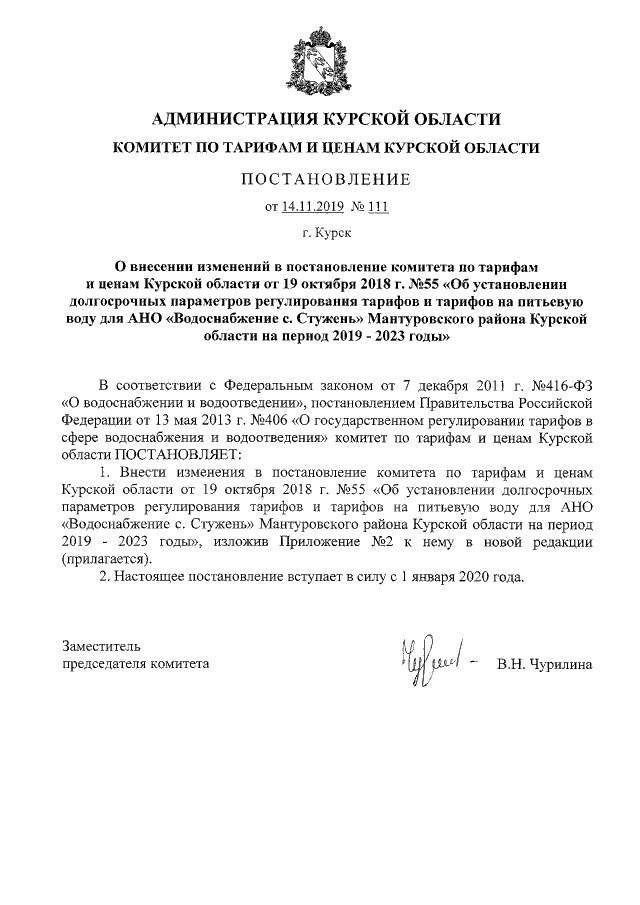 АДМИНИСТРАЦИЯ КУРСКОЙ ОБЛАСТИ

КОМИТЕТ ПО ТАРИФАМ И ЦЕНАМ КУРСКОЙ ОБЛАСТИ

ПОСТАНОВЛЕНИЕ

от 14.11.2019 № 111

г. Курск

О внесении изменений в постановление комитета по тарифам и ценам Курской области от 19 октября 2018 г. №55 «Об установлении долгосрочных параметров регулирования тарифов и тарифов на питьевую воду для АНО «Водоснабжение с. Стужень» Мантуровского района Курской области на период 2019 - 2023 годы»

В соответствии с Федеральным законом от 7 декабря 2011 г. №416-ФЗ «О водоснабжении и водоотведении», постановлением Правительства Российской Федерации от 13 мая 2013 г. №406 «О государственном регулировании тарифов в сфере водоснабжения и водоотведения» комитет по тарифам и ценам Курской области ПОСТАНОВЛЯЕТ:

1. Внести изменения в постановление комитета по тарифам и ценам Курской области от 19 октября 2018 г. №55 «Об установлении долгосрочных параметров регулирования тарифов и тарифов на питьевую воду для АНО «Водоснабжение с. Стужень» Мантуровского района Курской области на период 2019 - 2023 годы», изложив Приложение №2 к нему в новой редакции (прилагается).

2. Настоящее постановление вступает в силу с 1 января 2020 года.

Заместитель
председателя комитета

В.Н. Чурилина